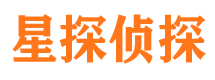 星探侦探